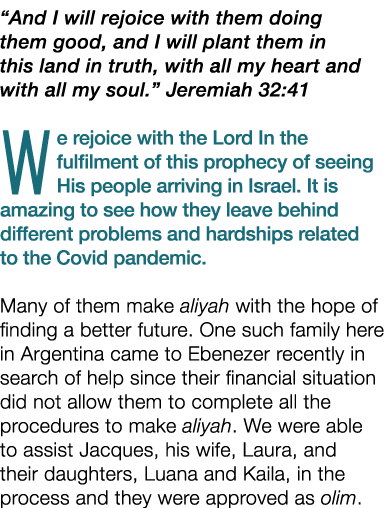 “And I will rejoice with them doing them good, and I will plant them in this land in truth, with all my heart and with all my soul.” Jeremiah 32:41

We rejoice with the Lord In the fulfilment of this prophecy of seeing His people arriving in Israel. It is amazing to see how they leave behind different problems and hardships related to the Covid pandemic.

Many of them make aliyah with the hope of finding a better future. One such family here in Argentina came to Ebenezer recently in search of help since their financial situation did not allow them to complete all the procedures to make aliyah. We were able to assist Jacques, his wife, Laura, and their daughters, Luana and Kaila, in the process and they were approved as olim.